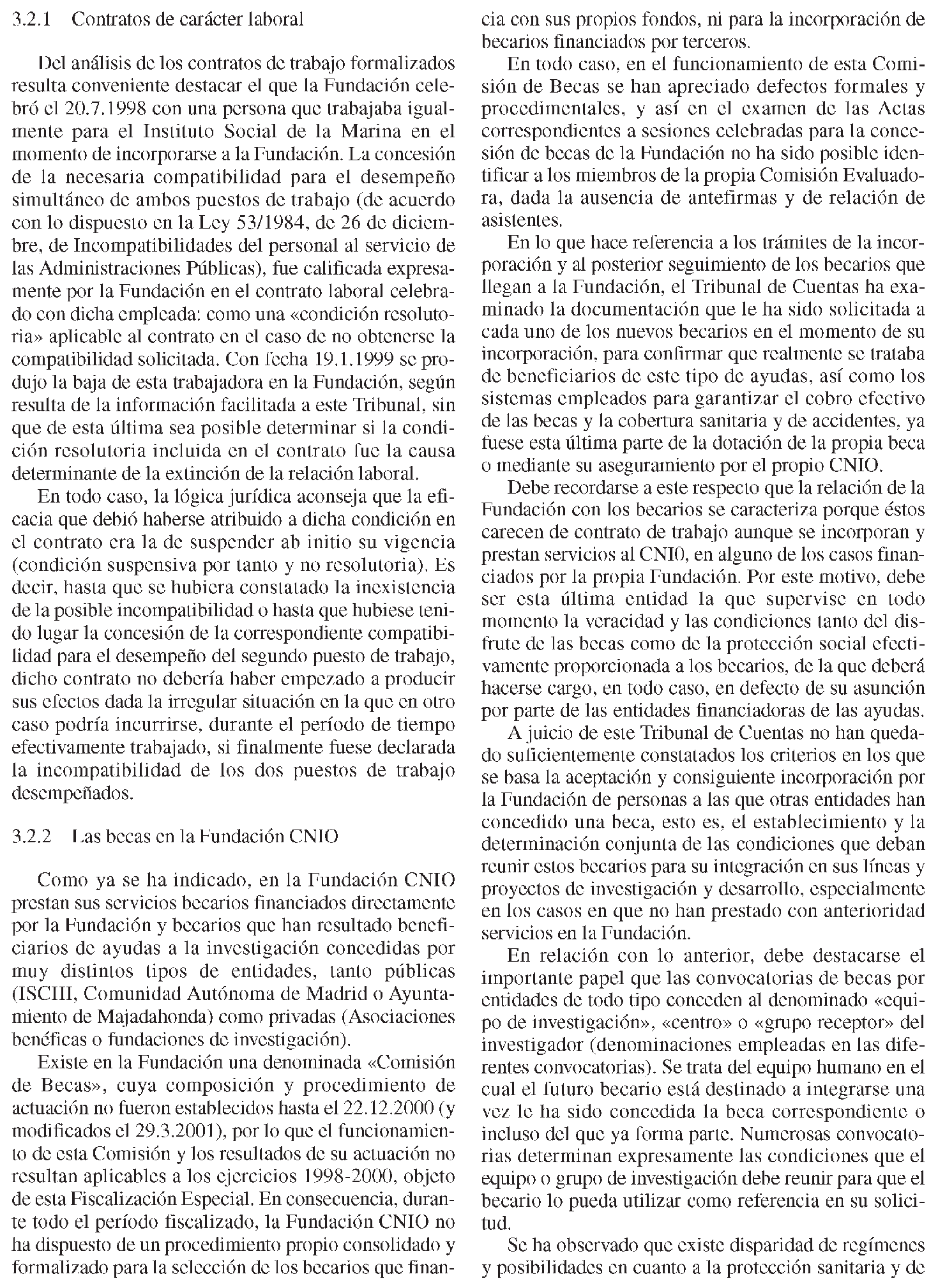 3.2.1 Contratos de carácter laboral

Del análisis de los contratos de trabajo formalizados resulta conveniente destacar el que la Fundación celebró el 20.7.1998 con una persona que trabajaba igualmente para el Instituto Social de la Marina en el momento de incorporarse a la Fundación. La concesión de la necesaria compatibilidad para el desempeño simultáneo de ambos puestos de trabajo (de acuerdo con lo dispuesto en la Ley 53/1984, de 26 de diciembre, de Incompatibilidades del personal al servicio de las Administraciones Públicas), fue calificada expresamente por la Fundación en el contrato laboral celebrado con dicha empleada: como una «condición resolutoria» aplicable al contrato en el caso de no obtenerse la compatibilidad solicitada. Con fecha 19.1.1999 se produjo la baja de esta trabajadora en la Fundación, según resulta de la información facilitada a este Tribunal, sin que de esta última sea posible determinar si la condición resolutoria incluida en el contrato fue la causa determinante de la extinción de la relación laboral.

En todo caso, la lógica jurídica aconseja que la eficacia que debió haberse atribuido a dicha condición en el contrato era la de suspender ab initio su vigencia (condición suspensiva por tanto y no resolutoria). Es decir, hasta que se hubiera constatado la inexistencia de la posible incompatibilidad o hasta que hubiese tenido lugar la concesión de la correspondiente compatibilidad para el desempeño del segundo puesto de trabajo, dicho contrato no debería haber empezado a producir sus efectos dada la irregular situación en la que en otro caso podría incurrirse, durante el período de tiempo efectivamente trabajado, si finalmente fuese declarada la incompatibilidad de los dos puestos de trabajo desempeñados.

3.2.2 Las becas en la Fundación CNIO

Como ya se ha indicado, en la Fundación CNIO prestan sus servicios becarios financiados directamente por la Fundación y becarios que han resultado beneficiarios de ayudas a la investigación concedidas por muy distintos tipos de entidades, tanto públicas (ISCIII, Comunidad Autónoma de Madrid o Ayuntamiento de Majadahonda) como privadas (Asociaciones benéficas o fundaciones de investigación).

Existe en la Fundación una denominada «Comisión de Becas», cuya composición y procedimiento de actuación no fueron establecidos hasta el 22.12.2000 (y modificados el 29.3.2001), por lo que el funcionamiento de esta Comisión y los resultados de su actuación no resultan aplicables a los ejercicios 1998-2000, objeto de esta Fiscalización Especial. En consecuencia, durante todo el período fiscalizado, la Fundación CNIO no ha dispuesto de un procedimiento propio consolidado y formalizado para la selección de los becarios que financia con sus propios fondos, ni para la incorporación de becarios financiados por terceros.

En todo caso, en el funcionamiento de esta Comisión de Becas se han apreciado defectos formales y procedimentales, y así en el examen de las Actas correspondientes a sesiones celebradas para la concesión de becas de la Fundación no ha sido posible identificar a los miembros de la propia Comisión Evaluadora, dada la ausencia de antefirmas y de relación de asistentes.

En lo que hace referencia a los trámites de la incorporación y al posterior seguimiento de los becarios que llegan a la Fundación, el Tribunal de Cuentas ha examinado la documentación que le ha sido solicitada a cada uno de los nuevos becarios en el momento de su incorporación, para confirmar que realmente se trataba de beneficiarios de este tipo de ayudas, así como los sistemas empleados para garantizar el cobro efectivo de las becas y la cobertura sanitaria y de accidentes, ya fuese esta última parte de la dotación de la propia beca o mediante su aseguramiento por el propio CNIO.

Debe recordarse a este respecto que la relación de la Fundación con los becarios se caracteriza porque éstos carecen de contrato de trabajo aunque se incorporan y prestan servicios al CNIO, en alguno de los casos financiados por la propia Fundación. Por este motivo, debe ser esta última entidad la que supervise en todo momento la veracidad y las condiciones tanto del disfrute de las becas como de la protección social efectivamente proporcionada a los becarios, de la que deberá hacerse cargo, en todo caso, en defecto de su asunción por parte de las entidades financiadoras de las ayudas.

A juicio de este Tribunal de Cuentas no han quedado suficientemente constatados los criterios en los que se basa la aceptación y consiguiente incorporación por la Fundación de personas a las que otras entidades han concedido una beca, esto es, el establecimiento y la determinación conjunta de las condiciones que deban reunir estos becarios para su integración en sus líneas y proyectos de investigación y desarrollo, especialmente en los casos en que no han prestado con anterioridad servicios en la Fundación.

En relación con lo anterior, debe destacarse el importante papel que las convocatorias de becas por entidades de todo tipo conceden al denominado «equipo de investigación», «centro» o «grupo receptor» del investigador (denominaciones empleadas en las diferentes convocatorias). Se trata del equipo humano en el cual el futuro becario está destinado a integrarse una vez le ha sido concedida la beca correspondiente o incluso del que ya forma parte. Numerosas convocatorias determinan expresamente las condiciones que el equipo o grupo de investigación debe reunir para que el becario lo pueda utilizar como referencia en su solicitud.

Se ha observado que existe disparidad de regímenes y posibilidades en cuanto a la protección sanitaria y de